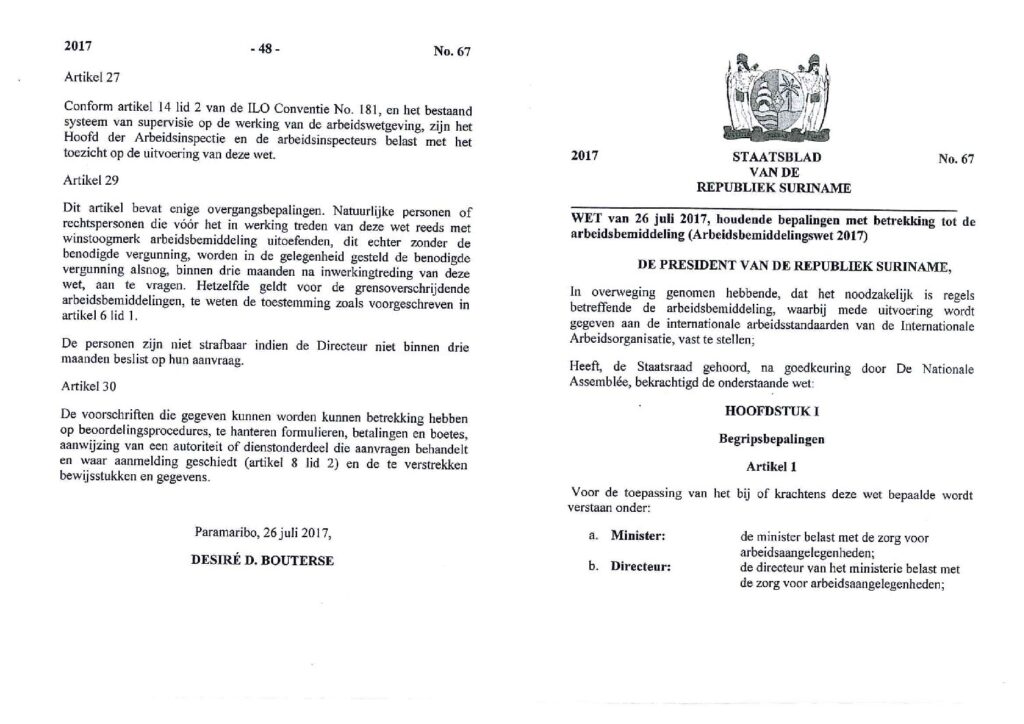 2017 - 48 - No. 67

Artikel 27

Conform artikel 14 lid 2 van de ILO Conventie No. 181, en het bestaand systeem van supervisie op de werking van de arbeidswetgeving, zijn het Hoofd der Arbeidsinspectie en de arbeidsinspecteurs belast met het toezicht op de uitvoering van deze wet.

Artikel 29

Dit artikel bevat enige overgangsbepalingen. Natuurlijke personen of rechtspersonen die vóór het in werking treden van deze wet reeds met winstoogmerk arbeidsbemiddeling uitoefenden, dit echter zonder de benodigde vergunning, worden in de gelegenheid gesteld de benodigde vergunning alsnog, binnen drie maanden na inwerkingtreding van deze wet, aan te vragen. Hetzelfde geldt voor de grensoverschrijdende arbeidsbemiddelingen, te weten de toestemming zoals voorgeschreven in artikel 6 lid 1.

De personen zijn niet strafbaar indien de Directeur niet binnen drie maanden beslist op hun aanvraag.

Artikel 30

De voorschriften die gegeven kunnen worden kunnen betrekking hebben op beoordelingsprocedures, te hanteren formulieren, betalingen en boetes, aanwijzing van een autoriteit of dienstonderdeel die aanvragen behandelt en waar aanmelding geschiedt (artikel 8 lid 2) en de te verstrekken bewijsstukken en gegevens.

Paramaribo, 26 juli 2017,

DESIRÉ D. BOUTERSE

2017 STAATSBLAD VAN DE REPUBLIEK SURINAME No. 67

WET van 26 juli 2017, houdende bepalingen met betrekking tot de arbeidsbemiddeling (Arbeidsbemiddelingswet 2017)

DE PRESIDENT VAN DE REPUBLIEK SURINAME,

In overweging genomen hebbende, dat het noodzakelijk is regels betreffende de arbeidsbemiddeling, waarbij mede uitvoering wordt gegeven aan de internationale arbeidsstandaarden van de Internationale Arbeidsorganisatie, vast te stellen;

Heeft, de Staatsraad gehoord, na goedkeuring door De Nationale Assemblée, bekrachtigd de onderstaande wet:

HOOFDSTUK I

Begripsbepalingen

Artikel 1

Voor de toepassing van het bij of krachtens deze wet bepaalde wordt verstaan onder:

a. Minister: de minister belast met de zorg voor arbeidsaangelegenheden;

b. Directeur: de directeur van het ministerie belast met de zorg voor arbeidsaangelegenheden;